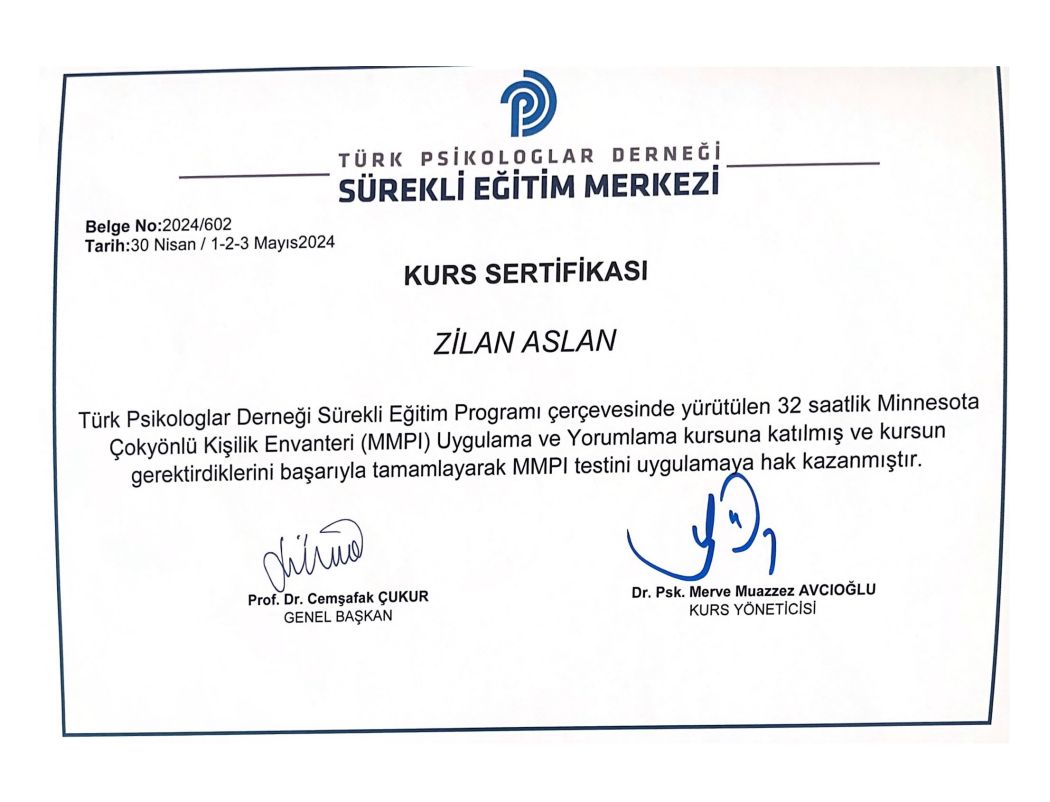 TÜRK PSİKOLOGLAR DERNEĞİ
SÜREKLİ EĞİTİM MERKEZİ

Belge No:2024/602
Tarih:30 Nisan / 1-2-3 Mayıs2024

KURS SERTİFİKASI

ZİLAN ASLAN

Türk Psikologlar Derneği Sürekli Eğitim Programı çerçevesinde yürütülen 32 saatlik Minnesota Çokyönlü Kişilik Envanteri (MMPI) Uygulama ve Yorumlama kursuna katılmış ve kursun gerektirdiklerini başarıyla tamamlayarak MMPI testini uygulamaya hak kazanmıştır.

Prof. Dr. Cemşafak ÇUKUR
GENEL BAŞKAN

Dr. Psk. Merve Muazzez AVCIOĞLU
KURS YÖNETİCİSİ